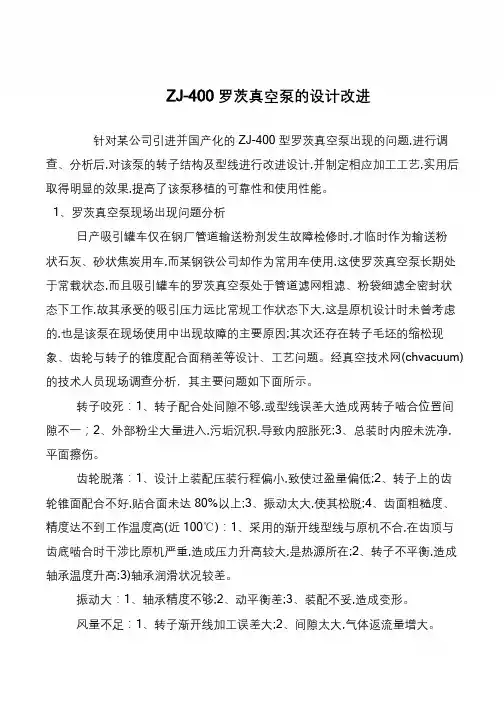 ZJ-400 罗茨真空泵的设计改进

针对某公司引进并国产化的 ZJ-400 型罗茨真空泵出现的问题,进行调查、分析后,对该泵的转子结构及型线进行改进设计,并制定相应加工工艺,实用后取得明显的效果,提高了该泵移植的可靠性和使用性能。

1、罗茨真空泵现场出现问题分析

日产吸引罐车仅在钢厂管道输送粉剂发生故障检修时,才临时作为输送粉状石灰、砂状焦炭用车,而某钢铁公司却作为常用车使用,这使罗茨真空泵长期处于常载状态,而且吸引罐车的罗茨真空泵处于管道滤网粗滤、粉袋细滤全密封状态下工作,故其承受的吸引压力远比常规工作状态下大,这是原机设计时未曾考虑的,也是该泵在现场使用中出现故障的主要原因;其次还存在转子毛坯的缩松现象、齿轮与转子的锥度配合面稍差等设计、工艺问题。经真空技术网(chvacuum)的技术人员现场调查分析，其主要问题如下面所示。

转子咬死：1、转子配合处间隙不够,或型线误差大造成两转子啮合位置间隙不一；2、外部粉尘大量进入,污垢沉积,导致内腔胀死;3、总装时内腔未洗净,平面擦伤。

齿轮脱落：1、设计上装配压装行程偏小,致使过盈量偏低;2、转子上的齿轮锥面配合不好,贴合面未达 80%以上;3、振动太大,使其松脱;4、齿面粗糙度、精度达不到工作温度高(近 100℃)：1、采用的渐开线型线与原机不合,在齿顶与齿底啮合时干涉比原机严重,造成压力升高较大,是热源所在;2、转子不平衡,造成轴承温度升高;3)轴承润滑状况较差。

振动大：1、轴承精度不够;2、动平衡差;3、装配不妥,造成变形。

风量不足：1、转子渐开线加工误差大;2、间隙太大,气体返流量增大。